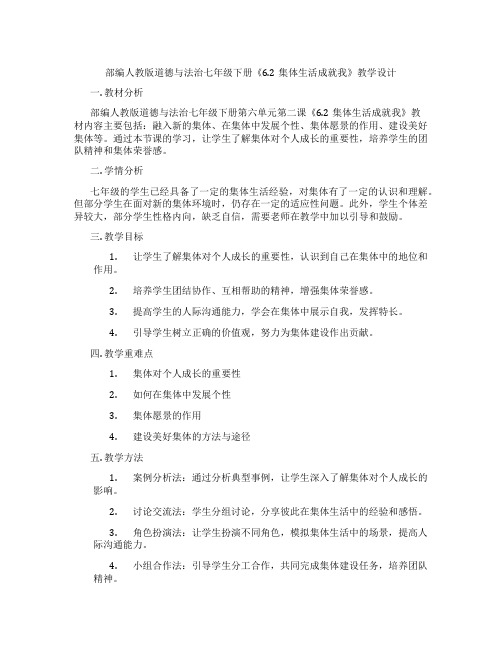 部编人教版道德与法治七年级下册《6.2 集体生活成就我》教学设计

一. 教材分析

部编人教版道德与法治七年级下册第六单元第二课《6.2 集体生活成就我》教材内容主要包括：融入新的集体、在集体中发展个性、集体愿景的作用、建设美好集体等。通过本节课的学习，让学生了解集体对个人成长的重要性，培养学生的团队精神和集体荣誉感。

二. 学情分析

七年级的学生已经具备了一定的集体生活经验，对集体有了一定的认识和理解。但部分学生在面对新的集体环境时，仍存在一定的适应性问题。此外，学生个体差异较大，部分学生性格内向，缺乏自信，需要老师在教学中加以引导和鼓励。

三. 教学目标

1. 让学生了解集体对个人成长的重要性，认识到自己在集体中的地位和作用。

2. 培养学生团结协作、互相帮助的精神，增强集体荣誉感。

3. 提高学生的人际沟通能力，学会在集体中展示自我，发挥特长。

4. 引导学生树立正确的价值观，努力为集体建设作出贡献。

四. 教学重难点

1. 集体对个人成长的重要性

2. 如何在集体中发展个性

3. 集体愿景的作用

4. 建设美好集体的方法与途径

五. 教学方法

1. 案例分析法：通过分析典型事例，让学生深入了解集体对个人成长的影响。

2. 讨论交流法：学生分组讨论，分享彼此在集体生活中的经验和感悟。

3. 角色扮演法：让学生扮演不同角色，模拟集体生活中的场景，提高人际沟通能力。

4. 小组合作法：引导学生分工合作，共同完成集体建设任务，培养团队精神。